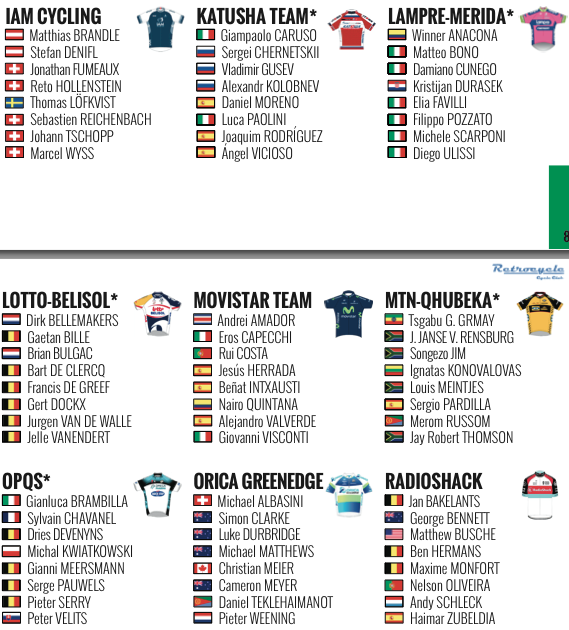 IAM CYCLING
Matthias BRANDLE
Stefan DENIFL
Jonathan FUMEAUX
Reto HOLLENSTEIN
Thomas LÖFKVIST
Sebastien REICHENBACH
Johann TSCHOPP
Marcel WYSS

KATUSHA TEAM*
Giampaolo CARUSO
Sergei CHERNETSKII
Vladimir GUSEV
Alexandr KOLOBNEV
Daniel MORENO
Luca PAOLINI
Joaquim RODRÍGUEZ
Ángel VICIOSO

LAMPRE-MERIDA*
Winner ANACONA
Matteo BONO
Damiano CUNEGO
Kristijan DURASEK
Elia FAVILLI
Filippo POZZATO
Michele SCARPONI
Diego ULISSI

8

Retrocycle
Cycle Club

LOTTO-BELISOL*
Dirk BELLEMAKERS
Gaetan BILLE
Brian BULGAC
Bart DE CLERCQ
Francis DE GREEF
Gert DOCKX
Jurgen VAN DE WALLE
Jelle VANENDERT

MOVISTAR TEAM
Andrei AMADOR
Eros CAPECCHI
Rui COSTA
Jesús HERRADA
Beñat INTXAUSTI
Nairo QUINTANA
Alejandro VALVERDE
Giovanni VISCONTI

MTN-QHUBEKA*
Tsgabu G. GRMAY
J. JANSE V. RENSBURG
Songezo JIM
Ignatas KONOVALOVAS
Louis MEINTJES
Sergio PARDILLA
Merom RUSSOM
Jay Robert THOMSON

OPQS*
Gianluca BRAMBILLA
Sylvain CHAVANEL
Dries DEVENYNS
Michal KWIATKOWSKI
Gianni MEERSMANN
Serge PAUWELS
Pieter SERRY
Peter VELITS

ORICA GREENEDGE
Michael ALBASINI
Simon CLARKE
Luke DURBRIDGE
Michael MATTHEWS
Christian MEIER
Cameron MEYER
Daniel TEKLEHAIMANOT
Pieter WEENING

RADIOSHACK
Jan BAKELANTS
George BENNETT
Matthew BUSCHE
Ben HERMANS
Maxime MONFORT
Nelson OLIVEIRA
Andy SCHLECK
Haimar ZUBELDIA